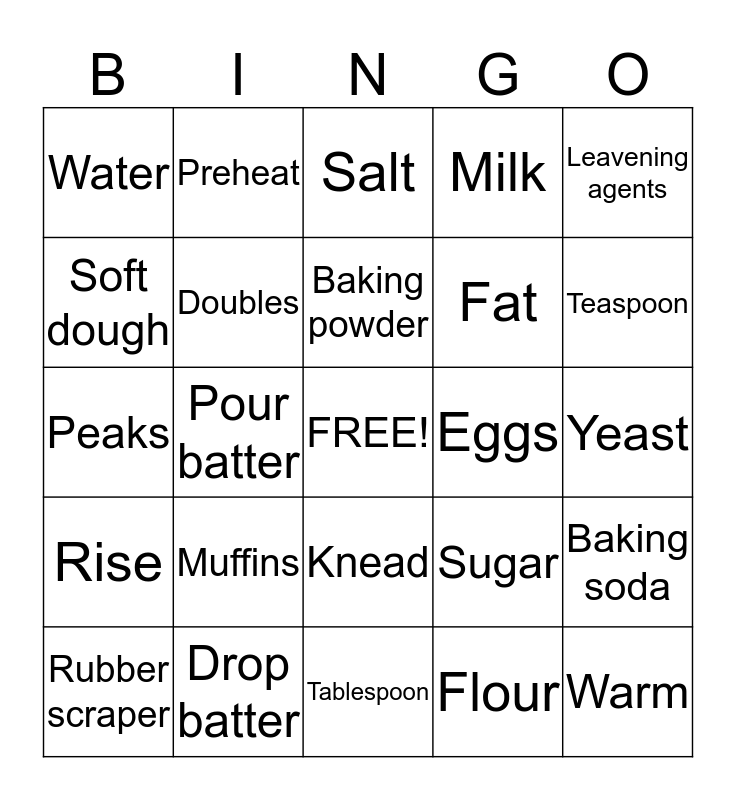 | B | I | N | G | O |
|---|---|---|---|---|
| Water | Preheat | Salt | Milk | Leavening agents |
| Soft dough | Doubles | Baking powder | Fat | Teaspoon |
| Peaks | Pour batter | FREE! | Eggs | Yeast |
| Rise | Muffins | Knead | Sugar | Baking soda |
| Rubber scraper | Drop batter | Tablespoon | Flour | Warm |